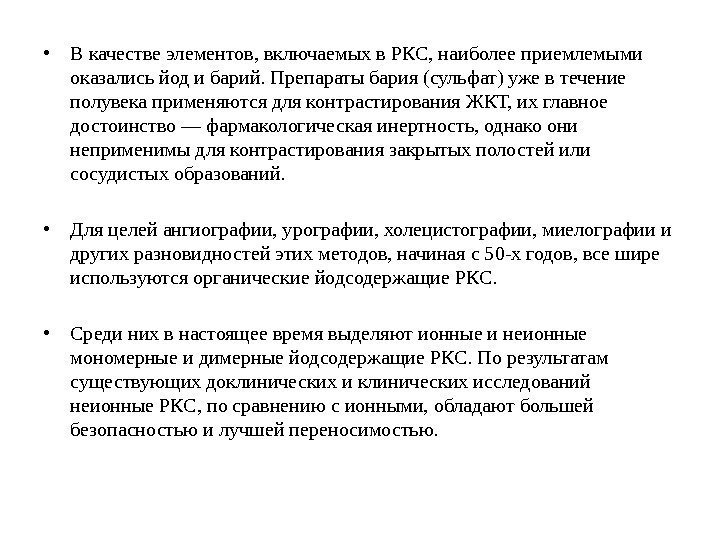 • В качестве элементов, включаемых в РКС, наиболее приемлемыми оказались йод и барий. Препараты бария (сульфат) уже в течение полувека применяются для контрастирования ЖКТ, их главное достоинство — фармакологическая инертность, однако они неприменимы для контрастирования закрытых полостей или сосудистых образований.

• Для целей ангиографии, урографии, холецистографии, миелографии и других разновидностей этих методов, начиная с 50-х годов, все шире используются органические йодсодержащие РКС.

• Среди них в настоящее время выделяют ионные и неионные мономерные и димерные йодсодержащие РКС. По результатам существующих доклинических и клинических исследований неионные РКС, по сравнению с ионными, обладают большей безопасностью и лучшей переносимостью.